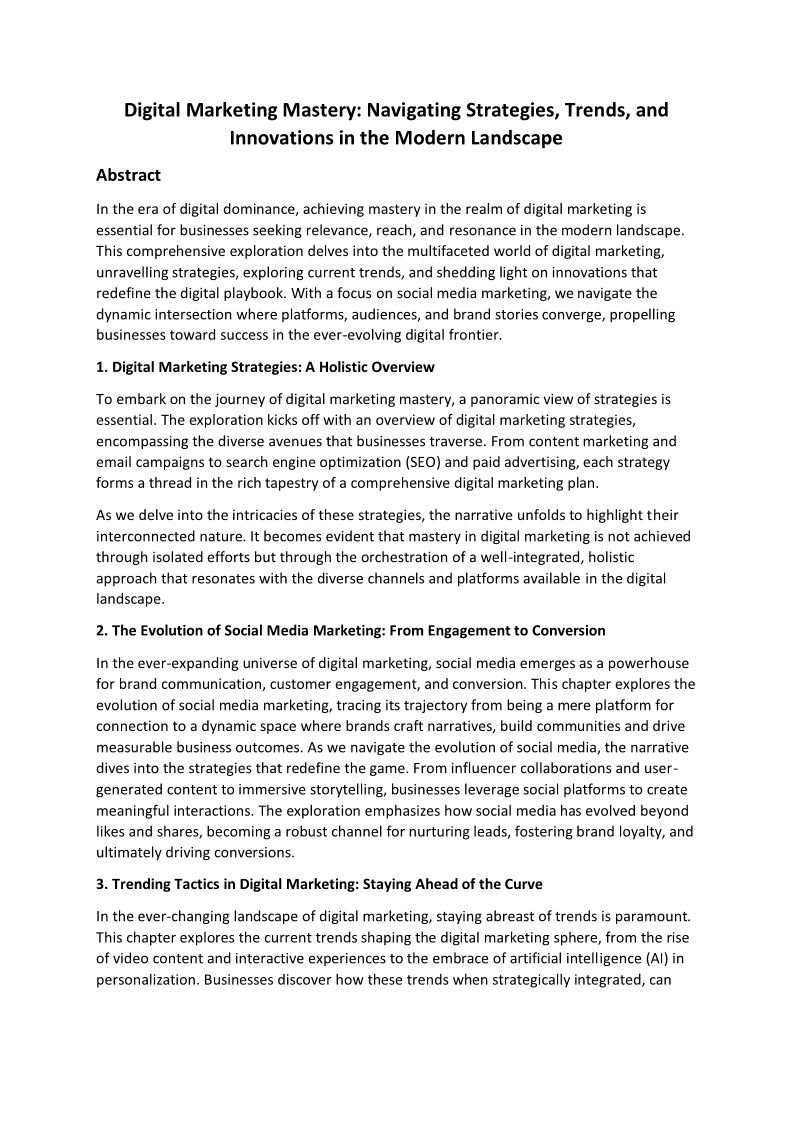 Digital Marketing Mastery: Navigating Strategies, Trends, and Innovations in the Modern Landscape

Abstract

In the era of digital dominance, achieving mastery in the realm of digital marketing is essential for businesses seeking relevance, reach, and resonance in the modern landscape. This comprehensive exploration delves into the multifaceted world of digital marketing, unravelling strategies, exploring current trends, and shedding light on innovations that redefine the digital playbook. With a focus on social media marketing, we navigate the dynamic intersection where platforms, audiences, and brand stories converge, propelling businesses toward success in the ever-evolving digital frontier.

1. Digital Marketing Strategies: A Holistic Overview

To embark on the journey of digital marketing mastery, a panoramic view of strategies is essential. The exploration kicks off with an overview of digital marketing strategies, encompassing the diverse avenues that businesses traverse. From content marketing and email campaigns to search engine optimization (SEO) and paid advertising, each strategy forms a thread in the rich tapestry of a comprehensive digital marketing plan.

As we delve into the intricacies of these strategies, the narrative unfolds to highlight their interconnected nature. It becomes evident that mastery in digital marketing is not achieved through isolated efforts but through the orchestration of a well-integrated, holistic approach that resonates with the diverse channels and platforms available in the digital landscape.

2. The Evolution of Social Media Marketing: From Engagement to Conversion

In the ever-expanding universe of digital marketing, social media emerges as a powerhouse for brand communication, customer engagement, and conversion. This chapter explores the evolution of social media marketing, tracing its trajectory from being a mere platform for connection to a dynamic space where brands craft narratives, build communities and drive measurable business outcomes. As we navigate the evolution of social media, the narrative dives into the strategies that redefine the game. From influencer collaborations and user-generated content to immersive storytelling, businesses leverage social platforms to create meaningful interactions. The exploration emphasizes how social media has evolved beyond likes and shares, becoming a robust channel for nurturing leads, fostering brand loyalty, and ultimately driving conversions.

3. Trending Tactics in Digital Marketing: Staying Ahead of the Curve

In the ever-changing landscape of digital marketing, staying abreast of trends is paramount. This chapter explores the current trends shaping the digital marketing sphere, from the rise of video content and interactive experiences to the embrace of artificial intelligence (AI) in personalization. Businesses discover how these trends when strategically integrated, can